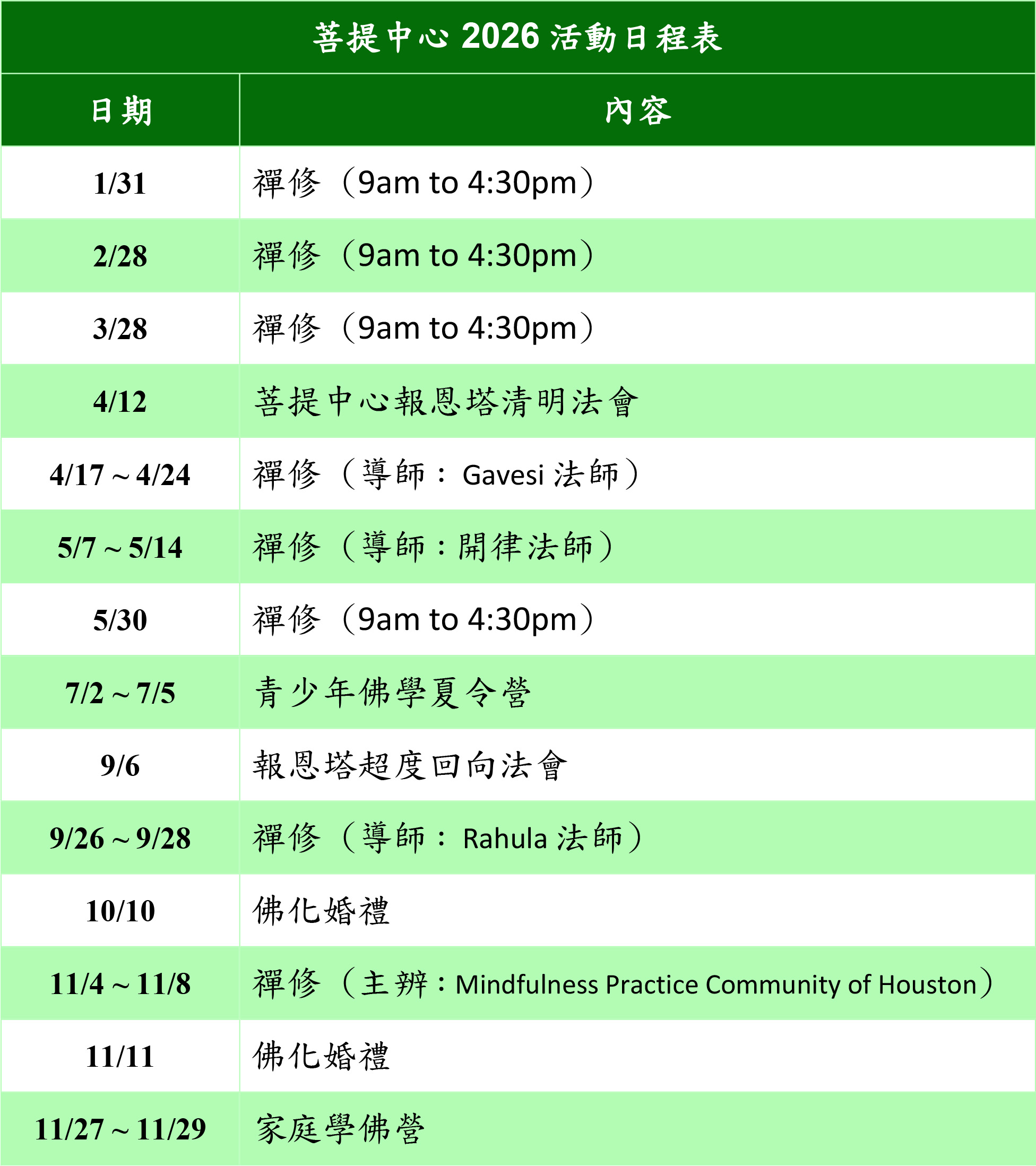 菩提中心 2026 活動日程表

| 日期 | 內容 |
|---|---|
| 1/31 | 禪修（9am to 4:30pm） |
| 2/28 | 禪修（9am to 4:30pm） |
| 3/28 | 禪修（9am to 4:30pm） |
| 4/12 | 菩提中心報恩塔清明法會 |
| 4/17 ~ 4/24 | 禪修（導師： Gavesi 法師） |
| 5/7 ~ 5/14 | 禪修（導師：開律法師） |
| 5/30 | 禪修（9am to 4:30pm） |
| 7/2 ~ 7/5 | 青少年佛學夏令營 |
| 9/6 | 報恩塔超度回向法會 |
| 9/26 ~ 9/28 | 禪修（導師： Rahula 法師） |
| 10/10 | 佛化婚禮 |
| 11/4 ~ 11/8 | 禪修（主辦：Mindfulness Practice Community of Houston） |
| 11/11 | 佛化婚禮 |
| 11/27 ~ 11/29 | 家庭學佛營 |